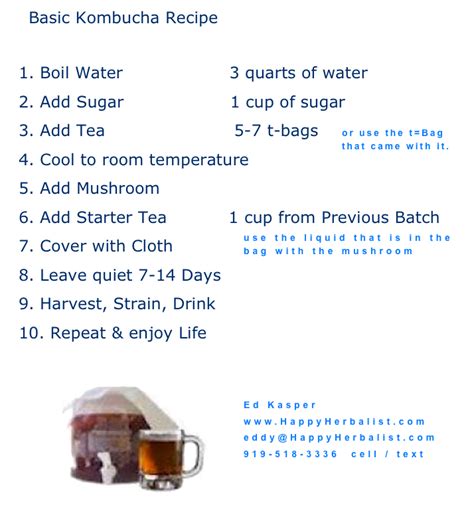 Basic Kombucha Recipe

1. Boil Water 3 quarts of water
2. Add Sugar 1 cup of sugar
3. Add Tea 5-7 t-bags or use the t=Bag that came with it.
4. Cool to room temperature
5. Add Mushroom
6. Add Starter Tea 1 cup from Previous Batch use the liquid that is in the bag with the mushroom
7. Cover with Cloth
8. Leave quiet 7-14 Days
9. Harvest, Strain, Drink
10. Repeat & enjoy Life

Ed Kasper
www.HappyHerbalist.com
eddy@HappyHerbalist.com
919-518-3336 cell / text